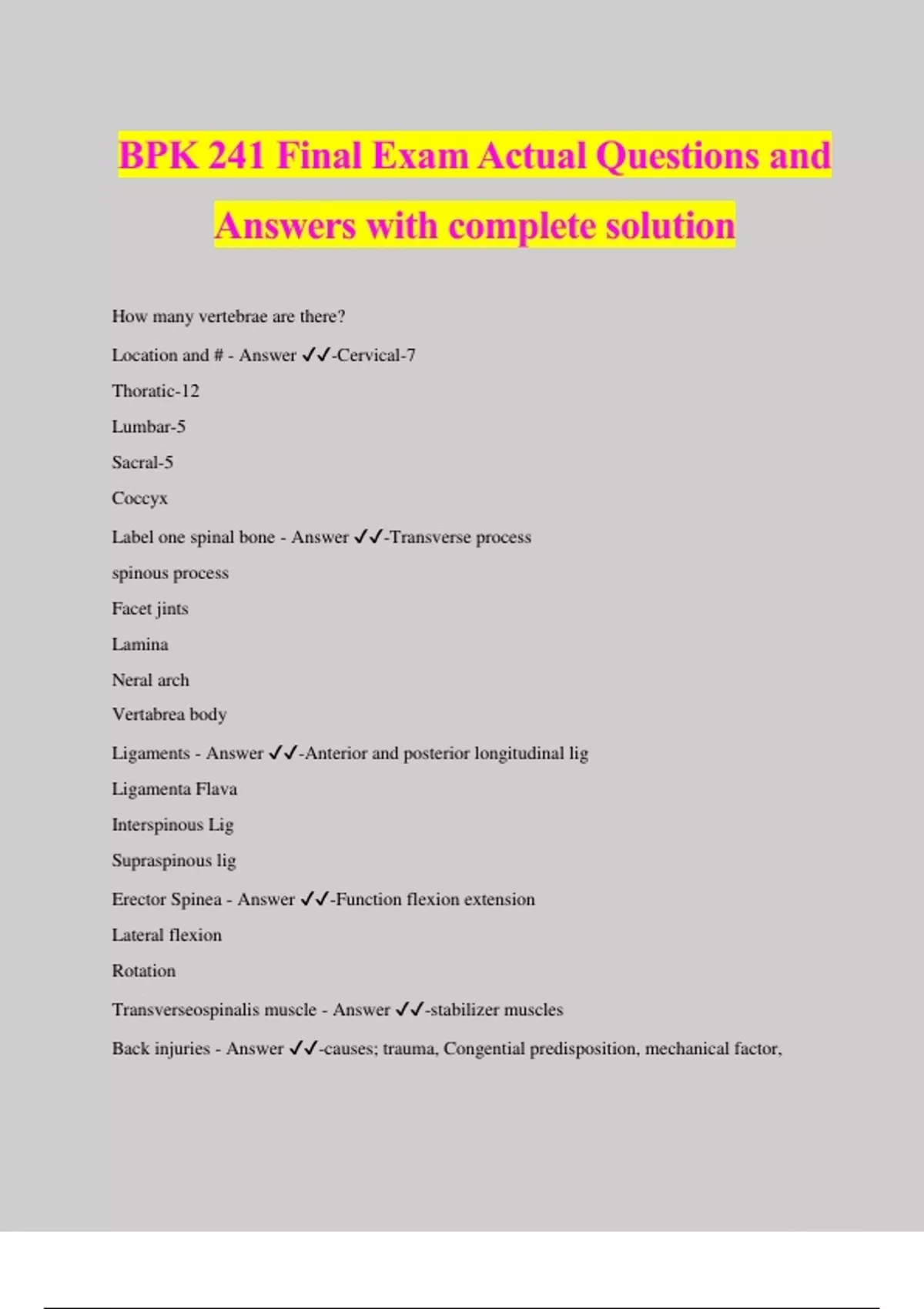 BPK 241 Final Exam Actual Questions and Answers with complete solution

How many vertebrae are there?

Location and # - Answer ✓✓-Cervical-7

Thoratic-12

Lumbar-5

Sacral-5

Coccyx

Label one spinal bone - Answer ✓✓-Transverse process

spinous process

Facet jints

Lamina

Neral arch

Vertabrea body

Ligaments - Answer ✓✓-Anterior and posterior longitudinal lig

Ligamenta Flava

Interspinous Lig

Supraspinous lig

Erector Spinea - Answer ✓✓-Function flexion extension

Lateral flexion

Rotation

Transverseospinalis muscle - Answer ✓✓-stabilizer muscles

Back injuries - Answer ✓✓-causes; trauma, Congential predisposition, mechanical factor,